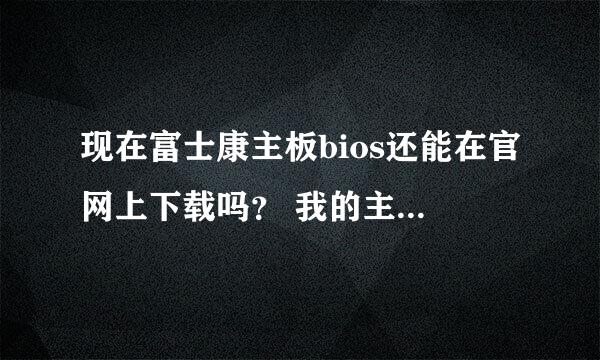 现在富士康主板bios还能在官网上下载吗？ 我的主...